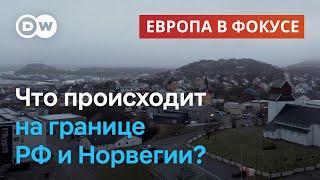 DW

ЕВРОПА В ФОКУСЕ

Что происходит на границе РФ и Норвегии?